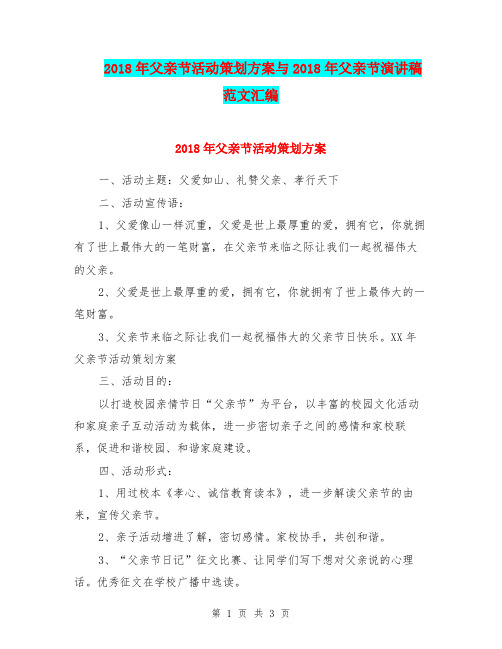 2018年父亲节活动策划方案与2018年父亲节演讲稿范文汇编

2018年父亲节活动策划方案

一、活动主题：父爱如山、礼赞父亲、孝行天下

二、活动宣传语：

1、父爱像山一样沉重，父爱是世上最厚重的爱，拥有它，你就拥有了世上最伟大的一笔财富，在父亲节来临之际让我们一起祝福伟大的父亲。

2、父爱是世上最厚重的爱，拥有它，你就拥有了世上最伟大的一笔财富。

3、父亲节来临之际让我们一起祝福伟大的父亲节日快乐。XX年父亲节活动策划方案

三、活动目的：

以打造校园亲情节日“父亲节”为平台，以丰富的校园文化活动和家庭亲子互动活动为载体，进一步密切亲子之间的感情和家校联系，促进和谐校园、和谐家庭建设。

四、活动形式：

1、用过校本《孝心、诚信教育读本》，进一步解读父亲节的由来，宣传父亲节。

2、亲子活动增进了解，密切感情。家校协手，共创和谐。

3、“父亲节日记”征文比赛、让同学们写下想对父亲说的心理话。优秀征文在学校广播中选读。

第 1 页 共 3 页